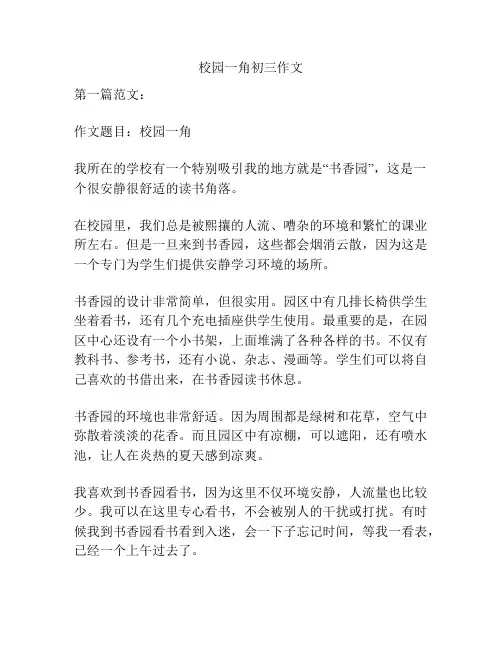 校园一角初三作文

第一篇范文：

作文题目：校园一角

我所在的学校有一个特别吸引我的地方就是“书香园”，这是一个很安静很舒适的读书角落。

在校园里，我们总是被熙攘的人流、嘈杂的环境和繁忙的课业所左右。但是一旦来到书香园，这些都会烟消云散，因为这是一个专门为学生们提供安静学习环境的场所。

书香园的设计非常简单，但很实用。园区中有几排长椅供学生坐着看书，还有几个充电插座供学生使用。最重要的是，在园区中心还设有一个小书架，上面堆满了各种各样的书。不仅有教科书、参考书，还有小说、杂志、漫画等。学生们可以将自己喜欢的书借出来，在书香园读书休息。

书香园的环境也非常舒适。因为周围都是绿树和花草，空气中弥散着淡淡的花香。而且园区中有凉棚，可以遮阳，还有喷水池，让人在炎热的夏天感到凉爽。

我喜欢到书香园看书，因为这里不仅环境安静，人流量也比较少。我可以在这里专心看书，不会被别人的干扰或打扰。有时候我到书香园看书看到入迷，会一下子忘记时间，等我一看表，已经一个上午过去了。